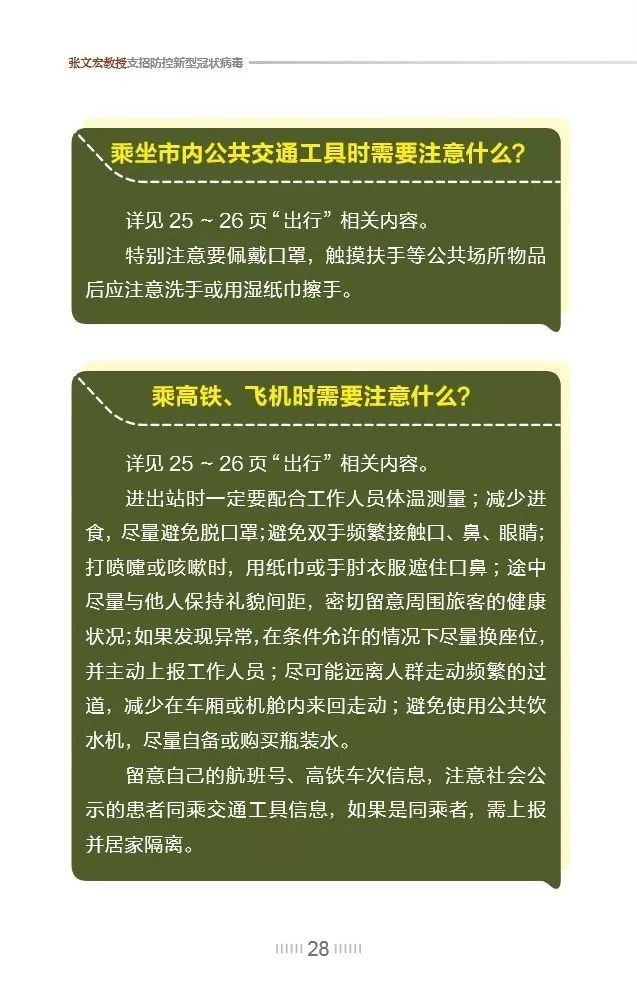 张文宏教授支招防控新型冠状病毒

乘坐市内公共交通工具时需要注意什么?

详见 25 ~ 26 页“出行”相关内容。

特别注意要佩戴口罩，触摸扶手等公共场所物品后应注意洗手或用湿纸巾擦手。

乘高铁、飞机时需要注意什么?

详见 25 ~ 26 页“出行”相关内容。

进出站时一定要配合工作人员体温测量；减少进食，尽量避免脱口罩；避免双手频繁接触口、鼻、眼睛；打喷嚏或咳嗽时，用纸巾或手肘衣服遮住口鼻；途中尽量与他人保持礼貌间距，密切留意周围旅客的健康状况；如果发现异常，在条件允许的情况下尽量换座位，并主动上报工作人员；尽可能远离人群走动频繁的过道，减少在车厢或机舱内来回走动；避免使用公共饮水机，尽量自备或购买瓶装水。

留意自己的航班号、高铁车次信息，注意社会公示的患者同乘交通工具信息，如果是同乘者，需上报并居家隔离。

28